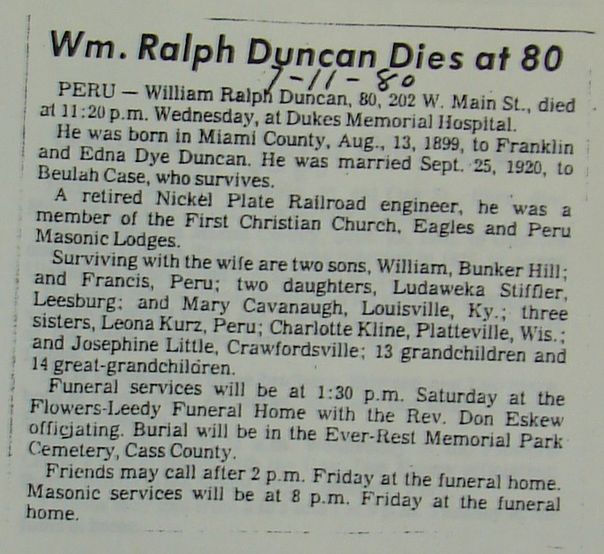 Wm. Ralph Duncan Dies at 80

7-11-80

PERU — William Ralph Duncan, 80, 202 W. Main St., died at 11:20 p.m. Wednesday, at Dukes Memorial Hospital.

He was born in Miami County, Aug., 13, 1899, to Franklin and Edna Dye Duncan. He was married Sept. 25, 1920, to Beulah Case, who survives.

A retired Nickel Plate Railroad engineer, he was a member of the First Christian Church, Eagles and Peru Masonic Lodges.

Surviving with the wife are two sons, William, Bunker Hill; and Francis, Peru; two daughters, Ludaweka Stiffler, Leesburg; and Mary Cavanaugh, Louisville, Ky.; three sisters, Leona Kurz, Peru; Charlotte Kline, Platteville, Wis.; and Josephine Little, Crawfordsville; 13 grandchildren and 14 great-grandchildren.

Funeral services will be at 1:30 p.m. Saturday at the Flowers-Leedy Funeral Home with the Rev. Don Eskew officiating. Burial will be in the Ever-Rest Memorial Park Cemetery, Cass County.

Friends may call after 2 p.m. Friday at the funeral home. Masonic services will be at 8 p.m. Friday at the funeral home.